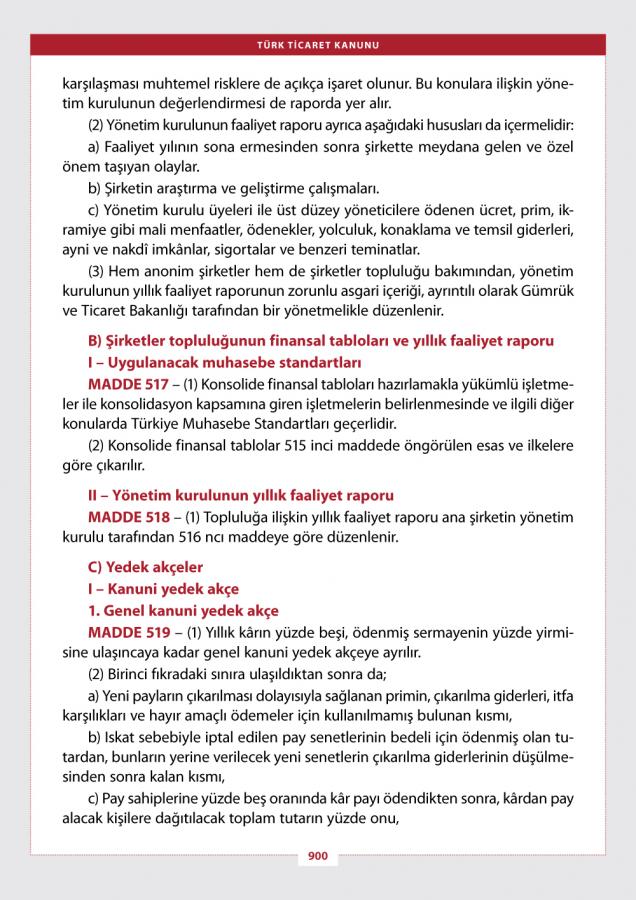 TÜRK TİCARET KANUNU

karşılaşması muhtemel risklere de açıkça işaret olunur. Bu konulara ilişkin yönetim kurulunun değerlendirmesi de raporda yer alır.

(2) Yönetim kurulunun faaliyet raporu ayrıca aşağıdaki hususları da içermelidir:

a) Faaliyet yılının sona ermesinden sonra şirkette meydana gelen ve özel önem taşıyan olaylar.

b) Şirketin araştırma ve geliştirme çalışmaları.

c) Yönetim kurulu üyeleri ile üst düzey yöneticilere ödenen ücret, prim, ikramiye gibi mali menfaatler, ödenekler, yolculuk, konaklama ve temsil giderleri, ayni ve nakdî imkânlar, sigortalar ve benzeri teminatlar.

(3) Hem anonim şirketler hem de şirketler topluluğu bakımından, yönetim kurulunun yıllık faaliyet raporunun zorunlu asgari içeriği, ayrıntılı olarak Gümrük ve Ticaret Bakanlığı tarafından bir yönetmelikle düzenlenir.

B) Şirketler topluluğunun finansal tabloları ve yıllık faaliyet raporu

I – Uygulanacak muhasebe standartları

MADDE 517 – (1) Konsolide finansal tabloları hazırlamakla yükümlü işletmeler ile konsolidasyon kapsamına giren işletmelerin belirlenmesinde ve ilgili diğer konularda Türkiye Muhasebe Standartları geçerlidir.

(2) Konsolide finansal tablolar 515 inci maddede öngörülen esas ve ilkelere göre çıkarılır.

II – Yönetim kurulunun yıllık faaliyet raporu

MADDE 518 – (1) Topluluğa ilişkin yıllık faaliyet raporu ana şirketin yönetim kurulu tarafından 516 ncı maddeye göre düzenlenir.

C) Yedek akçeler

I – Kanuni yedek akçe

1. Genel kanuni yedek akçe

MADDE 519 – (1) Yıllık kârın yüzde beşi, ödenmiş sermayenin yüzde yirmisine ulaşıncaya kadar genel kanuni yedek akçeye ayrılır.

(2) Birinci fıkradaki sınıra ulaşıldıktan sonra da;

a) Yeni payların çıkarılması dolayısıyla sağlanan primin, çıkarılma giderleri, itfa karşılıkları ve hayır amaçlı ödemeler için kullanılmamış bulunan kısmı,

b) Iskat sebebiyle iptal edilen pay senetlerinin bedeli için ödenmiş olan tutardan, bunların yerine verilecek yeni senetlerin çıkarılma giderlerinin düşülmesinden sonra kalan kısmı,

c) Pay sahiplerine yüzde beş oranında kâr payı ödendikten sonra, kârdan pay alacak kişilere dağıtılacak toplam tutarın yüzde onu,

900